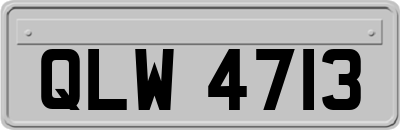 QLW 4713